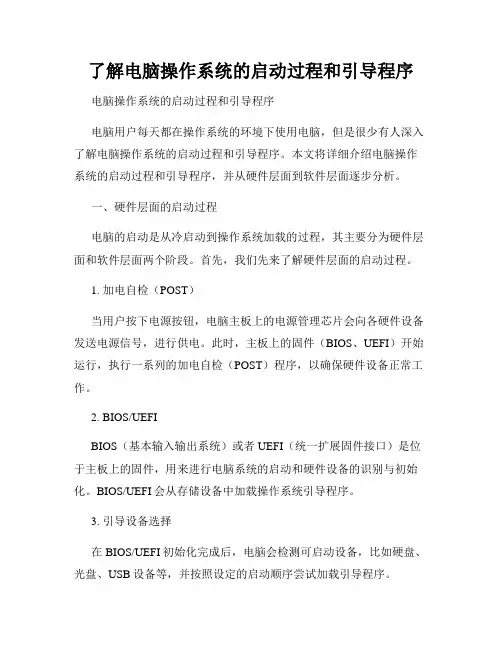 了解电脑操作系统的启动过程和引导程序

电脑操作系统的启动过程和引导程序

电脑用户每天都在操作系统的环境下使用电脑，但是很少有人深入了解电脑操作系统的启动过程和引导程序。本文将详细介绍电脑操作系统的启动过程和引导程序，并从硬件层面到软件层面逐步分析。

一、硬件层面的启动过程

电脑的启动是从冷启动到操作系统加载的过程，其主要分为硬件层面和软件层面两个阶段。首先，我们先来了解硬件层面的启动过程。

1. 加电自检（POST）

当用户按下电源按钮，电脑主板上的电源管理芯片会向各硬件设备发送电源信号，进行供电。此时，主板上的固件（BIOS、UEFI）开始运行，执行一系列的加电自检（POST）程序，以确保硬件设备正常工作。

2. BIOS/UEFI

BIOS（基本输入输出系统）或者 UEFI（统一扩展固件接口）是位于主板上的固件，用来进行电脑系统的启动和硬件设备的识别与初始化。BIOS/UEFI 会从存储设备中加载操作系统引导程序。

3. 引导设备选择

在 BIOS/UEFI 初始化完成后，电脑会检测可启动设备，比如硬盘、光盘、USB 设备等，并按照设定的启动顺序尝试加载引导程序。